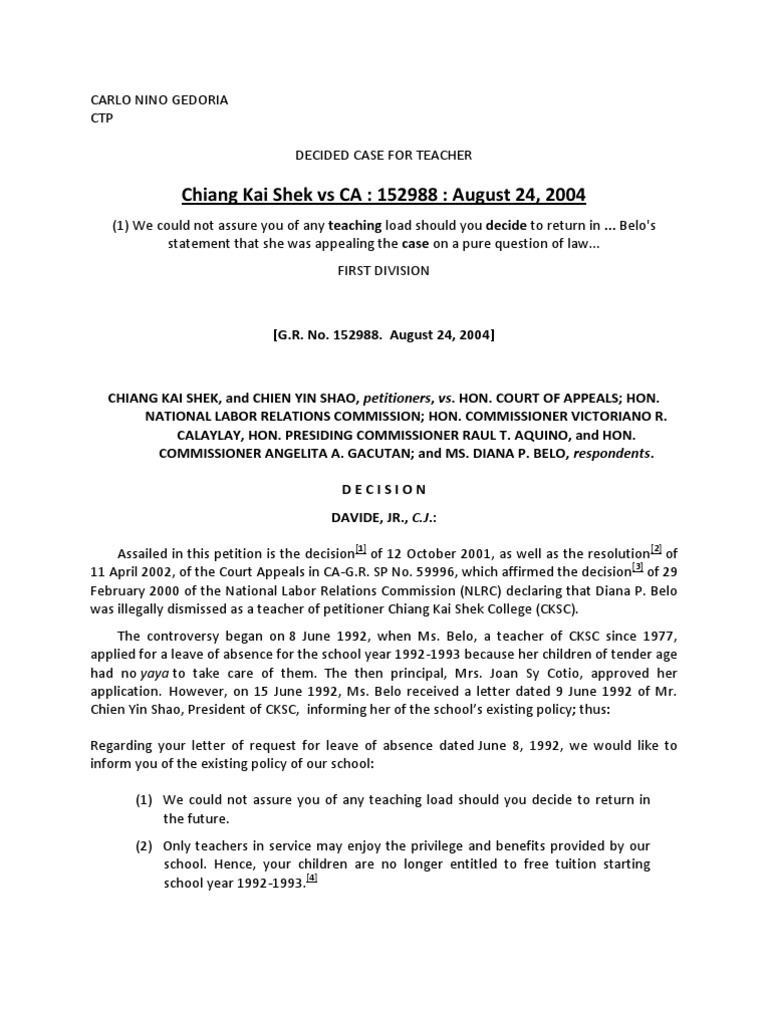 CARLO NINO GEDORIA
CTP

DECIDED CASE FOR TEACHER

Chiang Kai Shek vs CA : 152988 : August 24, 2004

(1) We could not assure you of any teaching load should you decide to return in ... Belo's statement that she was appealing the case on a pure question of law...

FIRST DIVISION

[G.R. No. 152988. August 24, 2004]

CHIANG KAI SHEK, and CHIEN YIN SHAO, petitioners, vs. HON. COURT OF APPEALS; HON. NATIONAL LABOR RELATIONS COMMISSION; HON. COMMISSIONER VICTORIANO R. CALAYLAY, HON. PRESIDING COMMISSIONER RAUL T. AQUINO, and HON. COMMISSIONER ANGELITA A. GACUTAN; and MS. DIANA P. BELO, respondents.

D E C I S I O N

DAVIDE, JR., C.J.:

Assailed in this petition is the decision[1] of 12 October 2001, as well as the resolution[2] of 11 April 2002, of the Court Appeals in CA-G.R. SP No. 59996, which affirmed the decision[3] of 29 February 2000 of the National Labor Relations Commission (NLRC) declaring that Diana P. Belo was illegally dismissed as a teacher of petitioner Chiang Kai Shek College (CKSC).

The controversy began on 8 June 1992, when Ms. Belo, a teacher of CKSC since 1977, applied for a leave of absence for the school year 1992-1993 because her children of tender age had no yaya to take care of them. The then principal, Mrs. Joan Sy Cotio, approved her application. However, on 15 June 1992, Ms. Belo received a letter dated 9 June 1992 of Mr. Chien Yin Shao, President of CKSC, informing her of the school's existing policy; thus:

Regarding your letter of request for leave of absence dated June 8, 1992, we would like to inform you of the existing policy of our school:

(1) We could not assure you of any teaching load should you decide to return in the future.

(2) Only teachers in service may enjoy the privilege and benefits provided by our school. Hence, your children are no longer entitled to free tuition starting school year 1992-1993.[4]